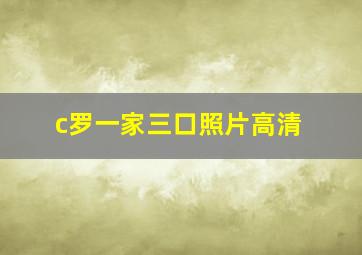 c罗一家三口照片高清